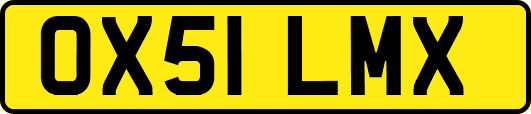 OX51 LMX